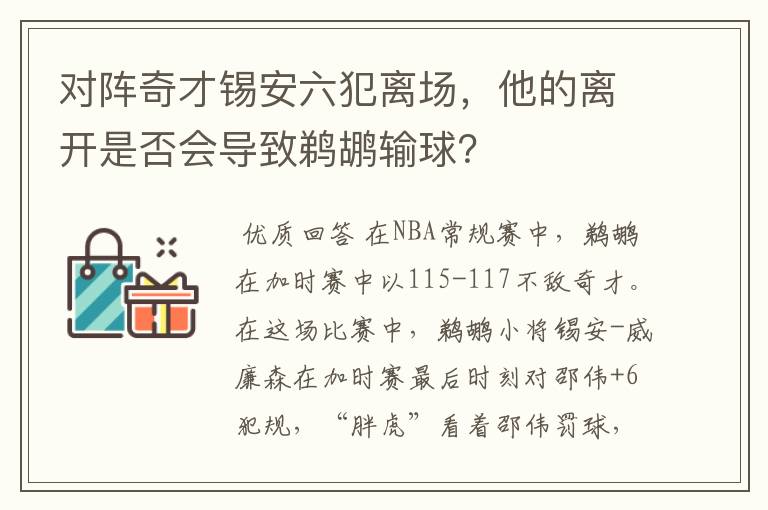 对阵奇才锡安六犯离场，他的离开是否会导致鹈鹕输球？

优质回答 在NBA常规赛中，鹈鹕在加时赛中以115-117不敌奇才。在这场比赛中，鹈鹕小将锡安-威廉森在加时赛最后时刻对邵伟+6犯规，“胖虎”看着邵伟罚球，